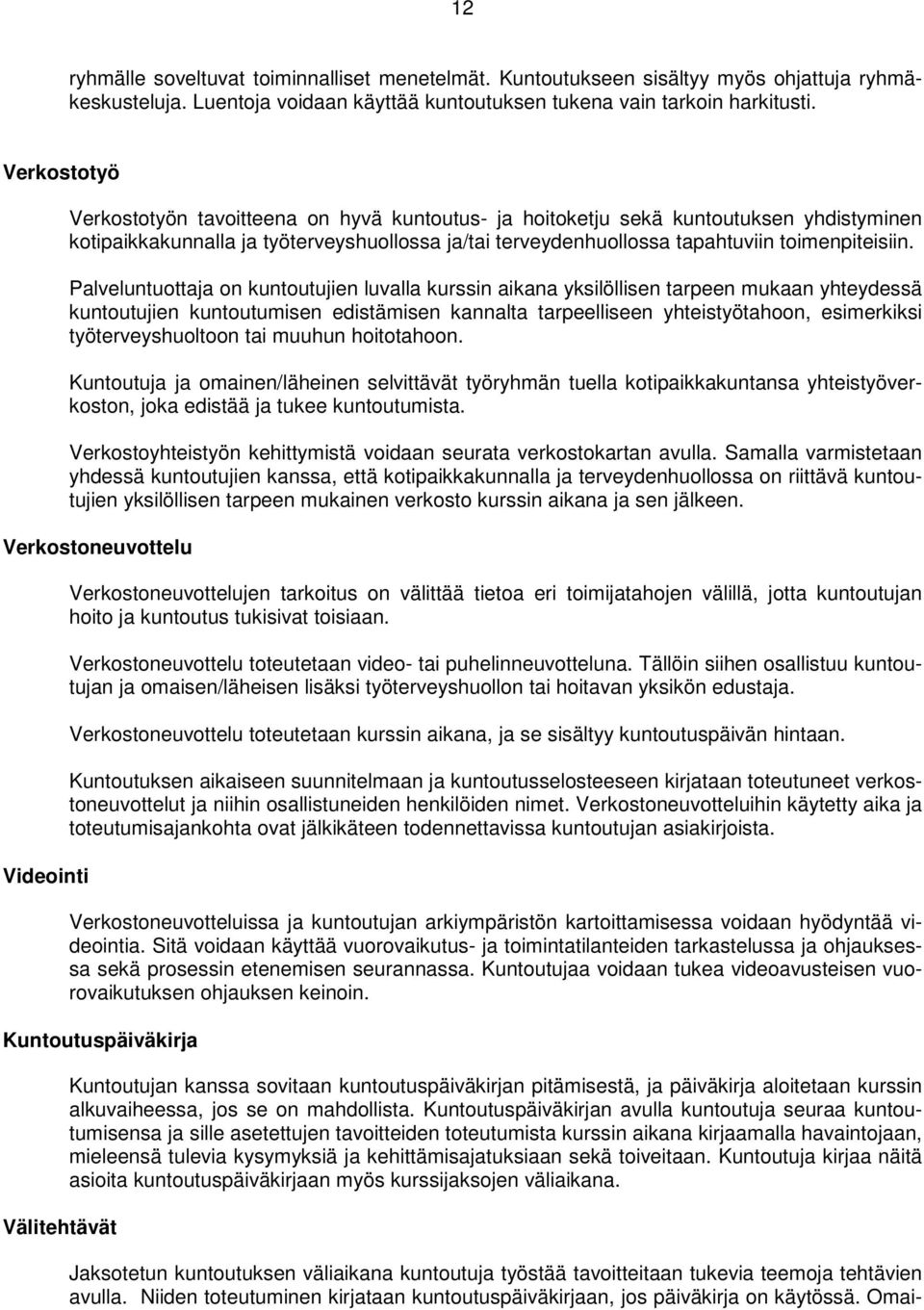 12

ryhmälle soveltuvat toiminnalliset menetelmät. Kuntoutukseen sisältyy myös ohjattuja ryhmäkeskusteluja. Luentoja voidaan käyttää kuntoutuksen tukena vain tarkoin harkitusti.

Verkostotyö

Verkostotyön tavoitteena on hyvä kuntoutus- ja hoitoketju sekä kuntoutuksen yhdistyminen kotipaikkakunnalla ja työterveyshuollossa ja/tai terveydenhuollossa tapahtuviin toimenpiteisiin.

Palveluntuottaja on kuntoutujien luvalla kurssin aikana yksilöllisen tarpeen mukaan yhteydessä kuntoutujien kuntoutumisen edistämisen kannalta tarpeelliseen yhteistyötahoon, esimerkiksi työterveyshuoltoon tai muuhun hoitotahoon.

Kuntoutuja ja omainen/läheinen selvittävät työryhmän tuella kotipaikkakuntansa yhteistyöverkoston, joka edistää ja tukee kuntoutumista.

Verkostoyhteistyön kehittymistä voidaan seurata verkostokartan avulla. Samalla varmistetaan yhdessä kuntoutujien kanssa, että kotipaikkakunnalla ja terveydenhuollossa on riittävä kuntoutujien yksilöllisen tarpeen mukainen verkosto kurssin aikana ja sen jälkeen.

Verkostoneuvottelu

Verkostoneuvottelujen tarkoitus on välittää tietoa eri toimijatahojen välillä, jotta kuntoutujan hoito ja kuntoutus tukisivat toisiaan.

Verkostoneuvottelu toteutetaan video- tai puhelinneuvotteluna. Tällöin siihen osallistuu kuntoutujan ja omaisen/läheisen lisäksi työterveyshuollon tai hoitavan yksikön edustaja.

Verkostoneuvottelu toteutetaan kurssin aikana, ja se sisältyy kuntoutuspäivän hintaan.

Kuntoutuksen aikaiseen suunnitelmaan ja kuntoutusselosteeseen kirjataan toteutuneet verkostoneuvottelut ja niihin osallistuneiden henkilöiden nimet. Verkostoneuvotteluihin käytetty aika ja toteutumisajankohta ovat jälkikäteen todennettavissa kuntoutujan asiakirjoista.

Videointi

Verkostoneuvotteluissa ja kuntoutujan arkiympäristön kartoittamisessa voidaan hyödyntää videointia. Sitä voidaan käyttää vuorovaikutus- ja toimintatilanteiden tarkastelussa ja ohjauksessa sekä prosessin etenemisen seurannassa. Kuntoutujaa voidaan tukea videoavusteisen vuorovaikutuksen ohjauksen keinoin.

Kuntoutuspäiväkirja

Kuntoutujan kanssa sovitaan kuntoutuspäiväkirjan pitämisestä, ja päiväkirja aloitetaan kurssin alkuvaiheessa, jos se on mahdollista. Kuntoutuspäiväkirjan avulla kuntoutuja seuraa kuntoutumisensa ja sille asetettujen tavoitteiden toteutumista kurssin aikana kirjaamalla havaintojaan, mieleensä tulevia kysymyksiä ja kehittämisajatuksiaan sekä toiveitaan. Kuntoutuja kirjaa näitä asioita kuntoutuspäiväkirjaan myös kurssijaksojen väliaikana.

Välitehtävät

Jaksotetun kuntoutuksen väliaikana kuntoutuja työstää tavoitteitaan tukevia teemoja tehtävien avulla. Niiden toteutuminen kirjataan kuntoutuspäiväkirjaan, jos päiväkirja on käytössä. Omai-